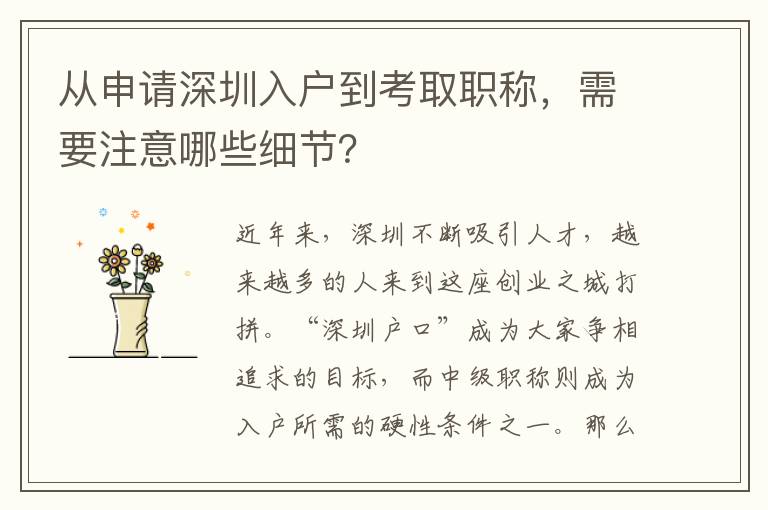 从申请深圳入户到考取职称，需要注意哪些细节？

近年来，深圳不断吸引人才，越来越多的人来到这座创业之城打拼。“深圳户口”成为大家争相追求的目标，而中级职称则成为入户所需的硬性条件之一。那么